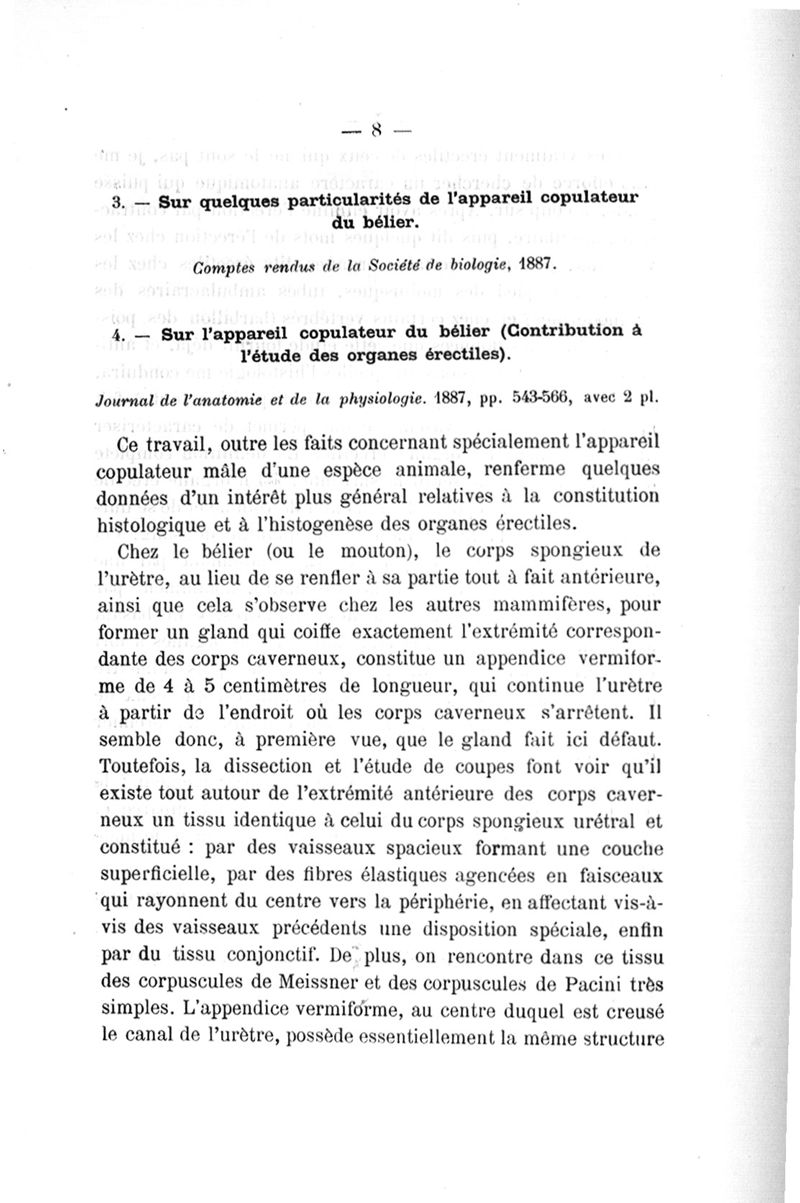 — 8 —

3. — Sur quelques particularités de l'appareil copulateur du bélier.

Comptes rendus de la Société de biologie, 1887.

4. — Sur l'appareil copulateur du bélier (Contribution à l'étude des organes érectiles).

Journal de l'anatomie et de la physiologie. 1887, pp. 543-566, avec 2 pl.

Ce travail, outre les faits concernant spécialement l'appareil copulateur mâle d'une espèce animale, renferme quelques données d'un intérêt plus général relatives à la constitution histologique et à l'histogenèse des organes érectiles.

Chez le bélier (ou le mouton), le corps spongieux de l'urètre, au lieu de se renfler à sa partie tout à fait antérieure, ainsi que cela s'observe chez les autres mammifères, pour former un gland qui coiffe exactement l'extrémité correspondante des corps caverneux, constitue un appendice vermiforme de 4 à 5 centimètres de longueur, qui continue l'urètre à partir de l'endroit où les corps caverneux s'arrêtent. Il semble donc, à première vue, que le gland fait ici défaut. Toutefois, la dissection et l'étude de coupes font voir qu'il existe tout autour de l'extrémité antérieure des corps caverneux un tissu identique à celui du corps spongieux urétral et constitué : par des vaisseaux spacieux formant une couche superficielle, par des fibres élastiques agencées en faisceaux qui rayonnent du centre vers la périphérie, en affectant vis-à-vis des vaisseaux précédents une disposition spéciale, enfin par du tissu conjonctif. De plus, on rencontre dans ce tissu des corpuscules de Meissner et des corpuscules de Pacini très simples. L'appendice vermiforme, au centre duquel est creusé le canal de l'urètre, possède essentiellement la même structure